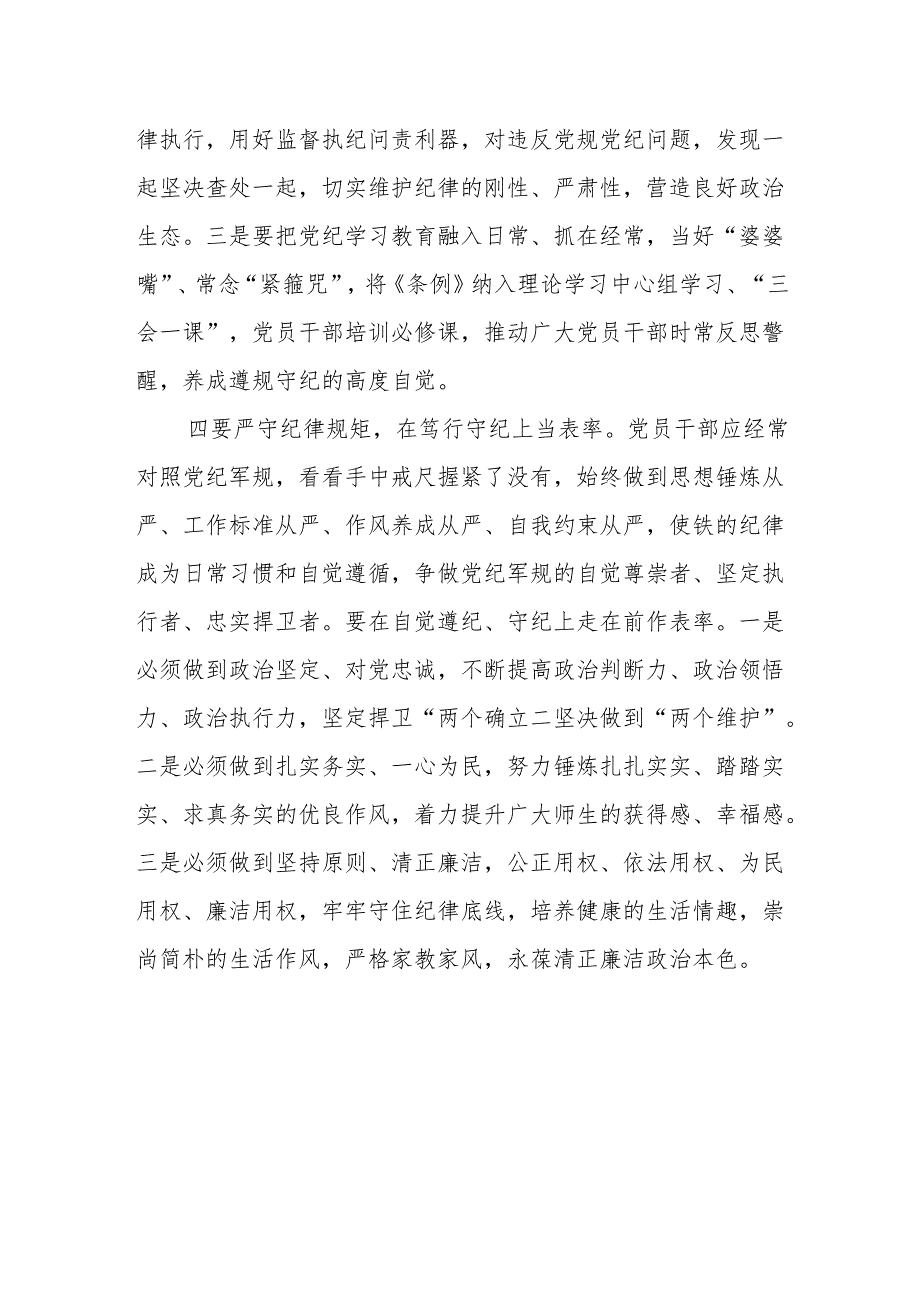 律执行，用好监督执纪问责利器，对违反党规党纪问题，发现一起坚决查处一起，切实维护纪律的刚性、严肃性，营造良好政治生态。三是要把党纪学习教育融入日常、抓在经常，当好“婆婆嘴”、常念“紧箍咒”，将《条例》纳入理论学习中心组学习、“三会一课”，党员干部培训必修课，推动广大党员干部时常反思警醒，养成遵规守纪的高度自觉。

四要严守纪律规矩，在笃行守纪上当表率。党员干部应经常对照党纪军规，看看手中戒尺握紧了没有，始终做到思想锤炼从严、工作标准从严、作风养成从严、自我约束从严，使铁的纪律成为日常习惯和自觉遵循，争做党纪军规的自觉尊崇者、坚定执行者、忠实捍卫者。要在自觉遵纪、守纪上走在前作表率。一是必须做到政治坚定、对党忠诚，不断提高政治判断力、政治领悟力、政治执行力，坚定捍卫“两个确立二坚决做到“两个维护”。二是必须做到扎实务实、一心为民，努力锤炼扎扎实实、踏踏实实、求真务实的优良作风，着力提升广大师生的获得感、幸福感。三是必须做到坚持原则、清正廉洁，公正用权、依法用权、为民用权、廉洁用权，牢牢守住纪律底线，培养健康的生活情趣，崇尚简朴的生活作风，严格家教家风，永葆清正廉洁政治本色。